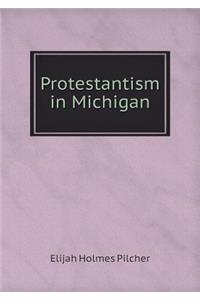 Protestantism in Michigan

Elijah Holmes Pilcher